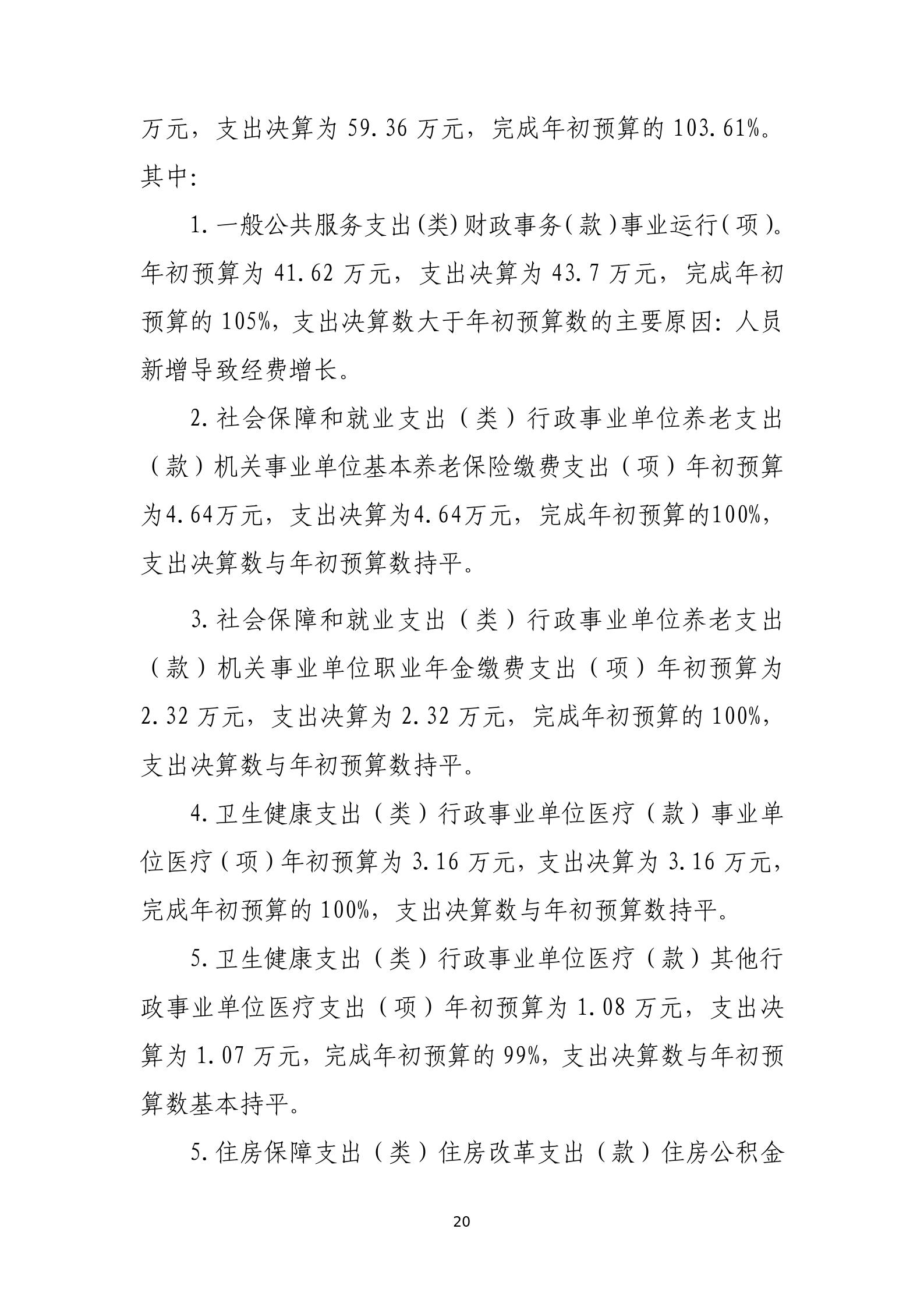 万元，支出决算为59.36万元，完成年初预算的103.61%。其中：

1.一般公共服务支出(类)财政事务(款)事业运行(项)。年初预算为41.62万元，支出决算为43.7万元，完成年初预算的105%，支出决算数大于年初预算数的主要原因：人员新增导致经费增长。

2.社会保障和就业支出（类）行政事业单位养老支出（款）机关事业单位基本养老保险缴费支出（项）年初预算为4.64万元，支出决算为4.64万元，完成年初预算的100%，支出决算数与年初预算数持平。

3.社会保障和就业支出（类）行政事业单位养老支出（款）机关事业单位职业年金缴费支出（项）年初预算为2.32万元，支出决算为2.32万元，完成年初预算的100%，支出决算数与年初预算数持平。

4.卫生健康支出（类）行政事业单位医疗（款）事业单位医疗(项)年初预算为3.16万元，支出决算为3.16万元，完成年初预算的100%，支出决算数与年初预算数持平。

5.卫生健康支出（类）行政事业单位医疗（款）其他行政事业单位医疗支出（项）年初预算为1.08万元，支出决算为1.07万元，完成年初预算的99%，支出决算数与年初预算数基本持平。

5.住房保障支出（类）住房改革支出（款）住房公积金

20